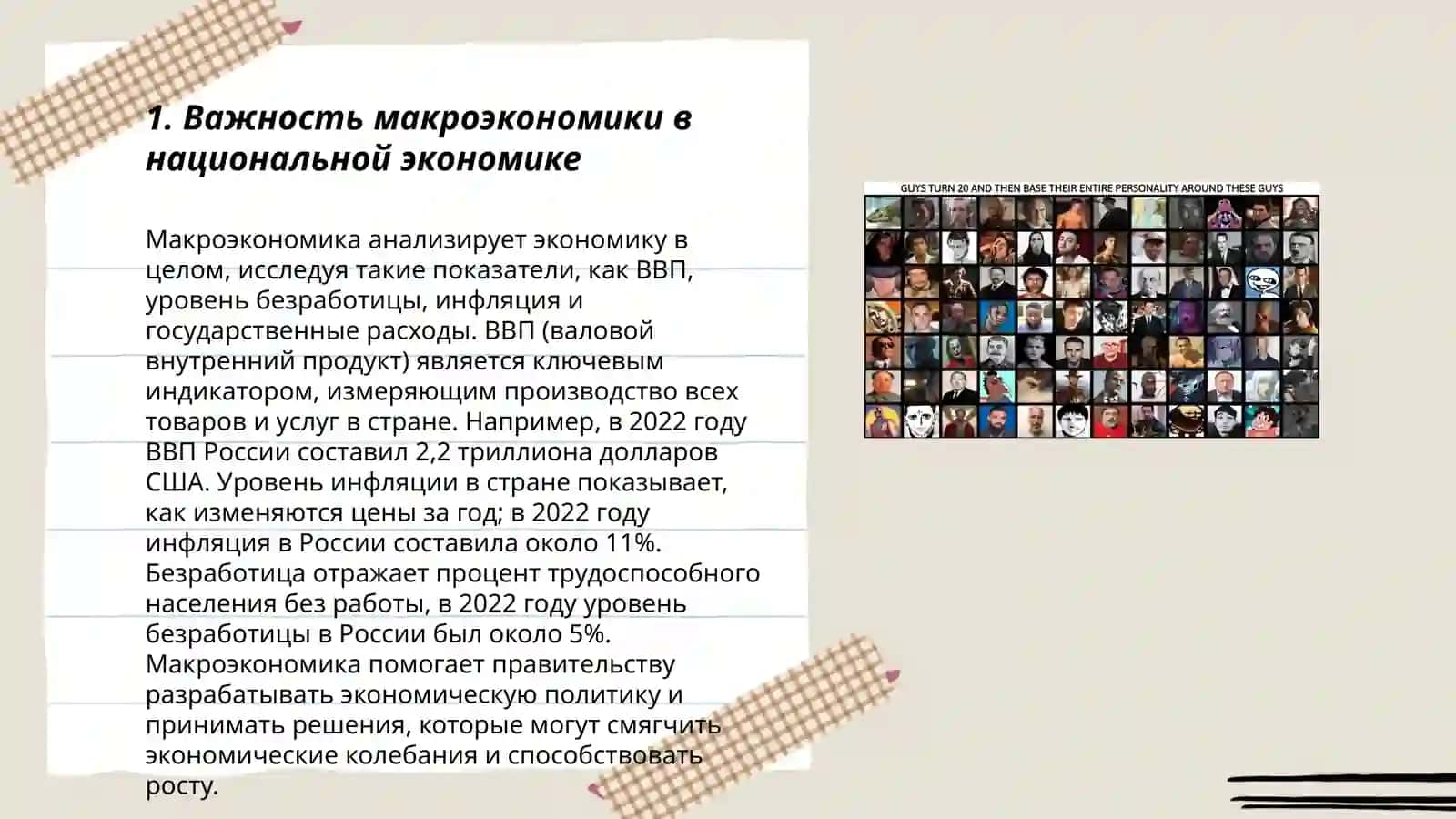 1. Важность макроэкономики в национальной экономике

Макроэкономика анализирует экономику в целом, исследуя такие показатели, как ВВП, уровень безработицы, инфляция и государственные расходы. ВВП (валовой внутренний продукт) является ключевым индикатором, измеряющим производство всех товаров и услуг в стране. Например, в 2022 году ВВП России составил 2,2 триллиона долларов США. Уровень инфляции в стране показывает, как изменяются цены за год; в 2022 году инфляция в России составила около 11%. Безработица отражает процент трудоспособного населения без работы, в 2022 году уровень безработицы в России был около 5%. Макроэкономика помогает правительству разрабатывать экономическую политику и принимать решения, которые могут смягчить экономические колебания и способствовать росту.

GUYS TURN 20 AND THEN BASE THEIR ENTIRE PERSONALITY AROUND THESE GUYS